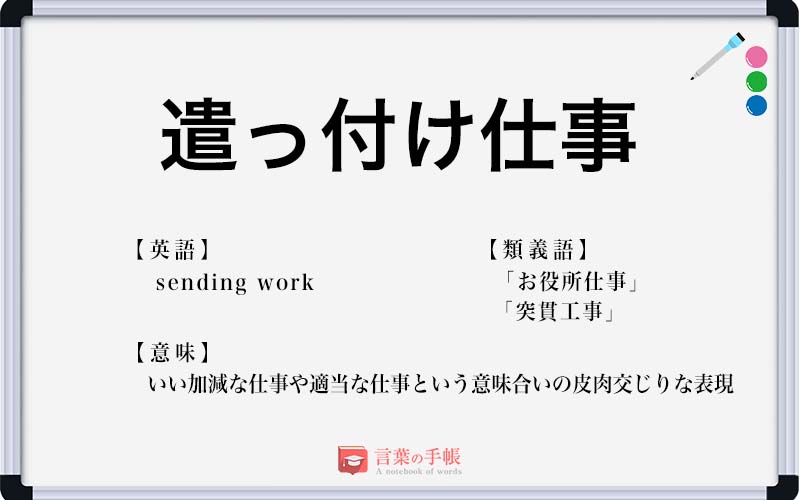 遣っ付け仕事

【英語】
sending work

【類義語】
「お役所仕事」
「突貫工事」

【意味】
いい加減な仕事や適当な仕事という意味合いの皮肉交じりな表現

言葉の手帳
A notebook of words